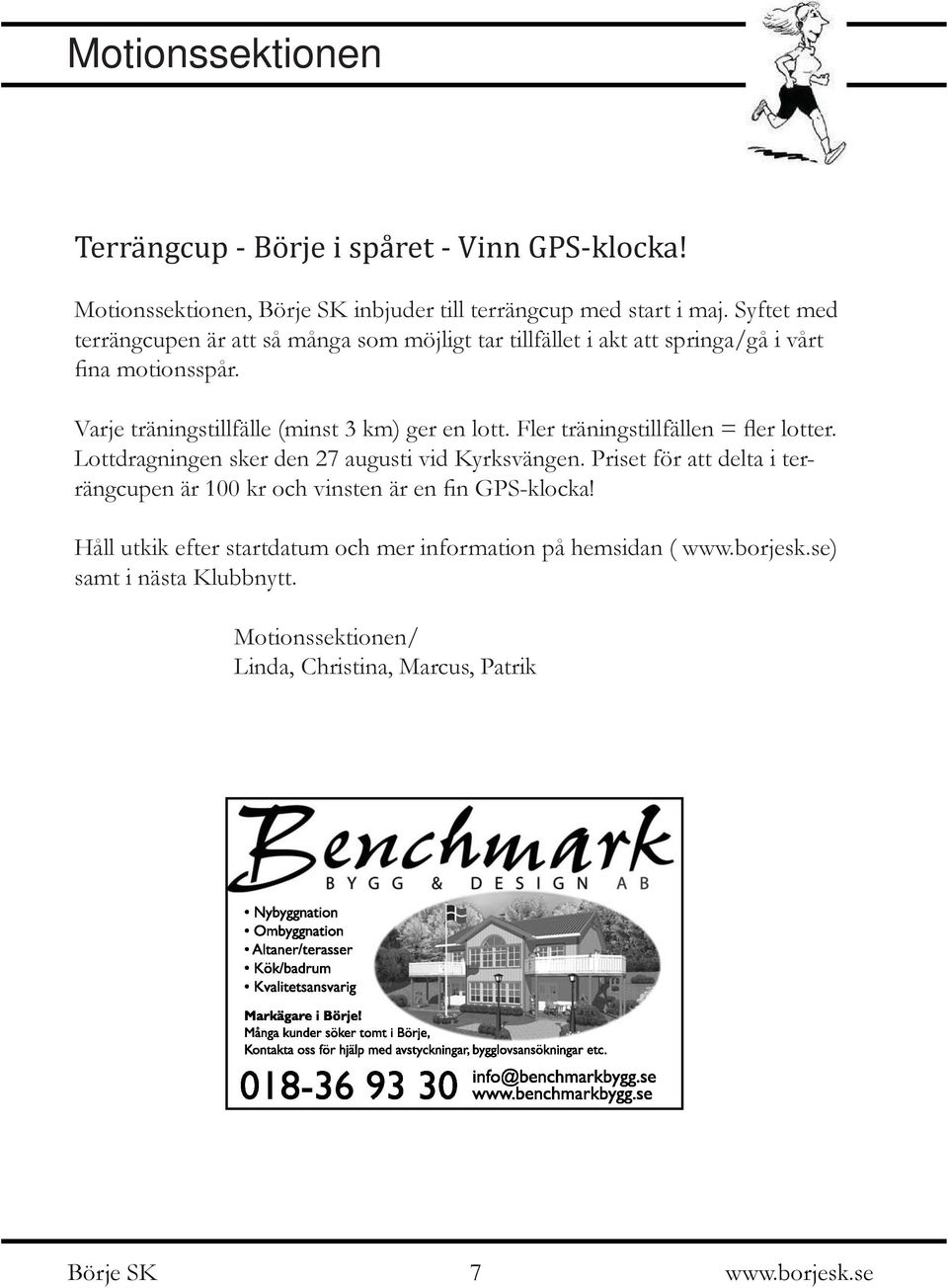 Motionssektionen

Terrängcup - Börje i spåret - Vinn GPS-klocka!

Motionssektionen, Börje SK inbjuder till terrängcup med start i maj. Syftet med terrängcupen är att så många som möjligt tar tillfället i akt att springa/gå i vårt fina motionsspår.

Varje träningstillfälle (minst 3 km) ger en lott. Fler träningstillfällen = fler lotter. Lottdragningen sker den 27 augusti vid Kyrksvängen. Priset för att delta i terrängcupen är 100 kr och vinsten är en fin GPS-klocka!

Håll utkik efter startdatum och mer information på hemsidan ( www.borjesk.se) samt i nästa Klubbnytt.

Motionssektionen/
Linda, Christina, Marcus, Patrik

Benchmark
BYGG & DESIGN AB

• Nybyggnation
• Ombyggnation
• Altaner/terasser
• Kök/badrum
• Kvalitetsansvarig

Markägare i Börje!
Många kunder söker tomt i Börje,
Kontakta oss för hjälp med avstyckningar, bygglovsansökningar etc.

018-36 93 30 info@benchmarkbygg.se
www.benchmarkbygg.se

Börje SK 7 www.borjesk.se